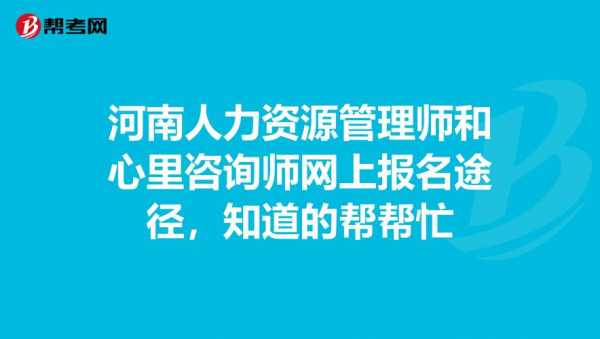 帮考网

河南人力资源管理师和心里咨询师网上报名途径，知道的帮帮忙